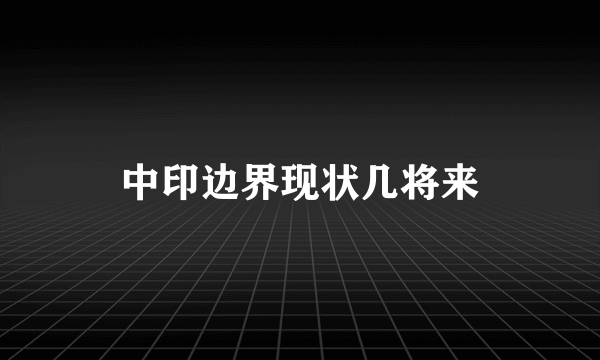 中印边界现状几将来